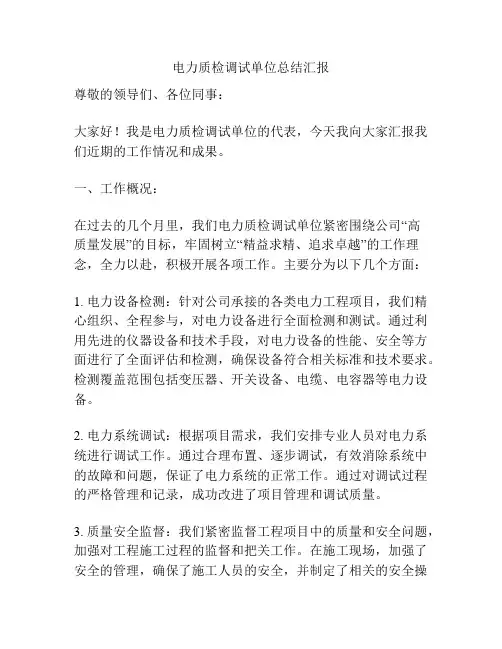 电力质检调试单位总结汇报

尊敬的领导们、各位同事：

大家好！我是电力质检调试单位的代表，今天我向大家汇报我们近期的工作情况和成果。

一、工作概况：

在过去的几个月里，我们电力质检调试单位紧密围绕公司“高质量发展”的目标，牢固树立“精益求精、追求卓越”的工作理念，全力以赴，积极开展各项工作。主要分为以下几个方面：

1. 电力设备检测：针对公司承接的各类电力工程项目，我们精心组织、全程参与，对电力设备进行全面检测和测试。通过利用先进的仪器设备和技术手段，对电力设备的性能、安全等方面进行了全面评估和检测，确保设备符合相关标准和技术要求。检测覆盖范围包括变压器、开关设备、电缆、电容器等电力设备。

2. 电力系统调试：根据项目需求，我们安排专业人员对电力系统进行调试工作。通过合理布置、逐步调试，有效消除系统中的故障和问题，保证了电力系统的正常工作。通过对调试过程的严格管理和记录，成功改进了项目管理和调试质量。

3. 质量安全监督：我们紧密监督工程项目中的质量和安全问题，加强对工程施工过程的监督和把关工作。在施工现场，加强了安全的管理，确保了施工人员的安全，并制定了相关的安全操